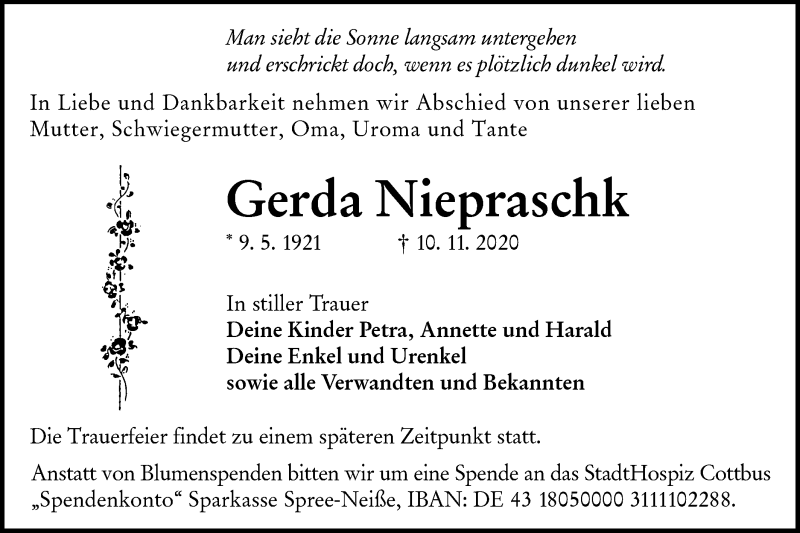 Man sieht die Sonne langsam untergehen
und erschrickt doch, wenn es plötzlich dunkel wird.

In Liebe und Dankbarkeit nehmen wir Abschied von unserer lieben Mutter, Schwiegermutter, Oma, Uroma und Tante

Gerda Niepraschk

* 9. 5. 1921 † 10. 11. 2020

In stiller Trauer
Deine Kinder Petra, Annette und Harald
Deine Enkel und Urenkel
sowie alle Verwandten und Bekannten

Die Trauerfeier findet zu einem späteren Zeitpunkt statt.

Anstatt von Blumenspenden bitten wir um eine Spende an das StadtHospiz Cottbus „Spendenkonto“ Sparkasse Spree-Neiße, IBAN: DE 43 18050000 3111102288.